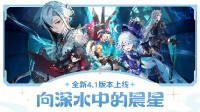 全新4.1版本上线

向深水中的晨星